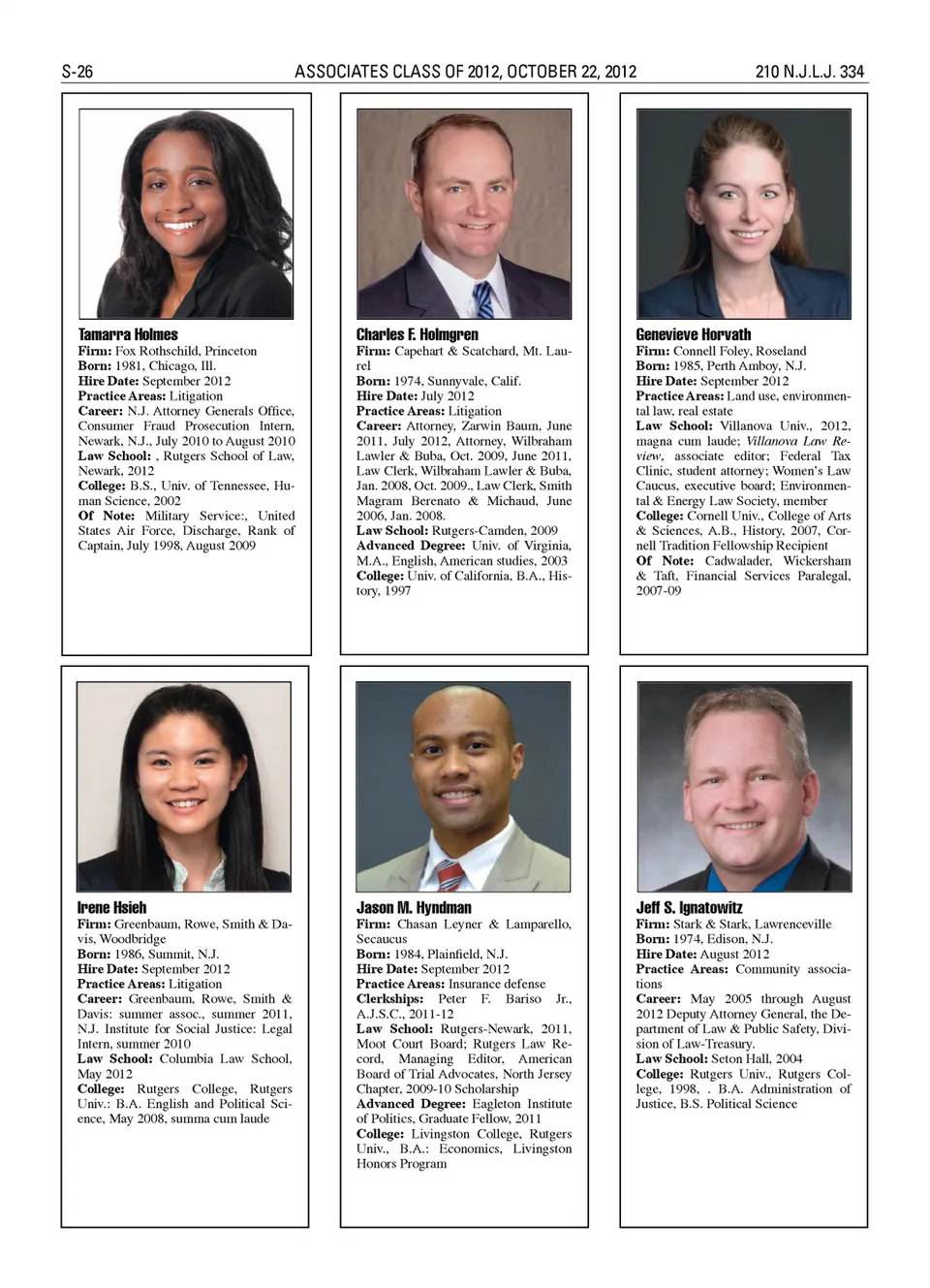 S-26 ASSOCIATES CLASS OF 2012, OCTOBER 22, 2012 210 N.J.L.J. 334

Tamarra Holmes
Firm: Fox Rothschild, Princeton
Born: 1981, Chicago, Ill.
Hire Date: September 2012
Practice Areas: Litigation
Career: N.J. Attorney Generals Office, Consumer Fraud Prosecution Intern, Newark, N.J., July 2010 to August 2010
Law School: , Rutgers School of Law, Newark, 2012
College: B.S., Univ. of Tennessee, Human Science, 2002
Of Note: Military Service:, United States Air Force, Discharge, Rank of Captain, July 1998, August 2009

Charles F. Holmgren
Firm: Capehart & Scatchard, Mt. Laurel
Born: 1974, Sunnyvale, Calif.
Hire Date: July 2012
Practice Areas: Litigation
Career: Attorney, Zarwin Baum, June 2011, July 2012, Attorney, Wilbraham Lawler & Buba, Oct. 2009, June 2011, Law Clerk, Wilbraham Lawler & Buba, Jan. 2008, Oct. 2009., Law Clerk, Smith Magram Berenato & Michaud, June 2006, Jan. 2008.
Law School: Rutgers-Camden, 2009
Advanced Degree: Univ. of Virginia, M.A., English, American studies, 2003
College: Univ. of California, B.A., History, 1997

Genevieve Horvath
Firm: Connell Foley, Roseland
Born: 1985, Perth Amboy, N.J.
Hire Date: September 2012
Practice Areas: Land use, environmental law, real estate
Law School: Villanova Univ., 2012, magna cum laude; Villanova Law Review, associate editor; Federal Tax Clinic, student attorney; Women's Law Caucus, executive board; Environmental & Energy Law Society, member
College: Cornell Univ., College of Arts & Sciences, A.B., History, 2007, Cornell Tradition Fellowship Recipient
Of Note: Cadwalader, Wickersham & Taft, Financial Services Paralegal, 2007-09

Irene Hsieh
Firm: Greenbaum, Rowe, Smith & Davis, Woodbridge
Born: 1986, Summit, N.J.
Hire Date: September 2012
Practice Areas: Litigation
Career: Greenbaum, Rowe, Smith & Davis: summer assoc., summer 2011, N.J. Institute for Social Justice: Legal Intern, summer 2010
Law School: Columbia Law School, May 2012
College: Rutgers College, Rutgers Univ.: B.A. English and Political Science, May 2008, summa cum laude

Jason M. Hyndman
Firm: Chasan Leyner & Lamparello, Secaucus
Born: 1984, Plainfield, N.J.
Hire Date: September 2012
Practice Areas: Insurance defense
Clerkships: Peter F. Bariso Jr., A.J.S.C., 2011-12
Law School: Rutgers-Newark, 2011, Moot Court Board; Rutgers Law Record, Managing Editor, American Board of Trial Advocates, North Jersey Chapter, 2009-10 Scholarship
Advanced Degree: Eagleton Institute of Politics, Graduate Fellow, 2011
College: Livingston College, Rutgers Univ., B.A.: Economics, Livingston Honors Program

Jeff S. Ignatowitz
Firm: Stark & Stark, Lawrenceville
Born: 1974, Edison, N.J.
Hire Date: August 2012
Practice Areas: Community associations
Career: May 2005 through August 2012 Deputy Attorney General, the Department of Law & Public Safety, Division of Law-Treasury.
Law School: Seton Hall, 2004
College: Rutgers Univ., Rutgers College, 1998, . B.A. Administration of Justice, B.S. Political Science